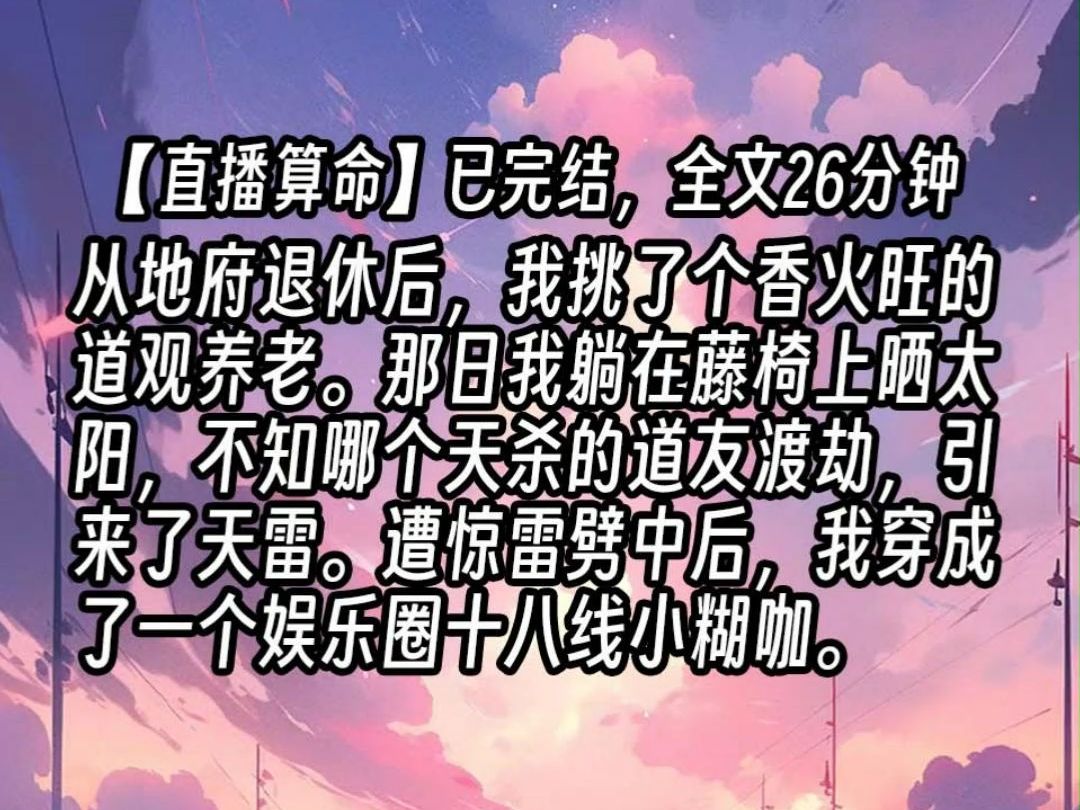 【直播算命】已完结，全文26分钟

从地府退休后，我挑了个香火旺的道观养老。那日我躺在藤椅上晒太阳，不知哪个天杀的道友渡劫，引来了天雷。遭惊雷劈中后，我穿成了一个娱乐圈十八线小糊咖。